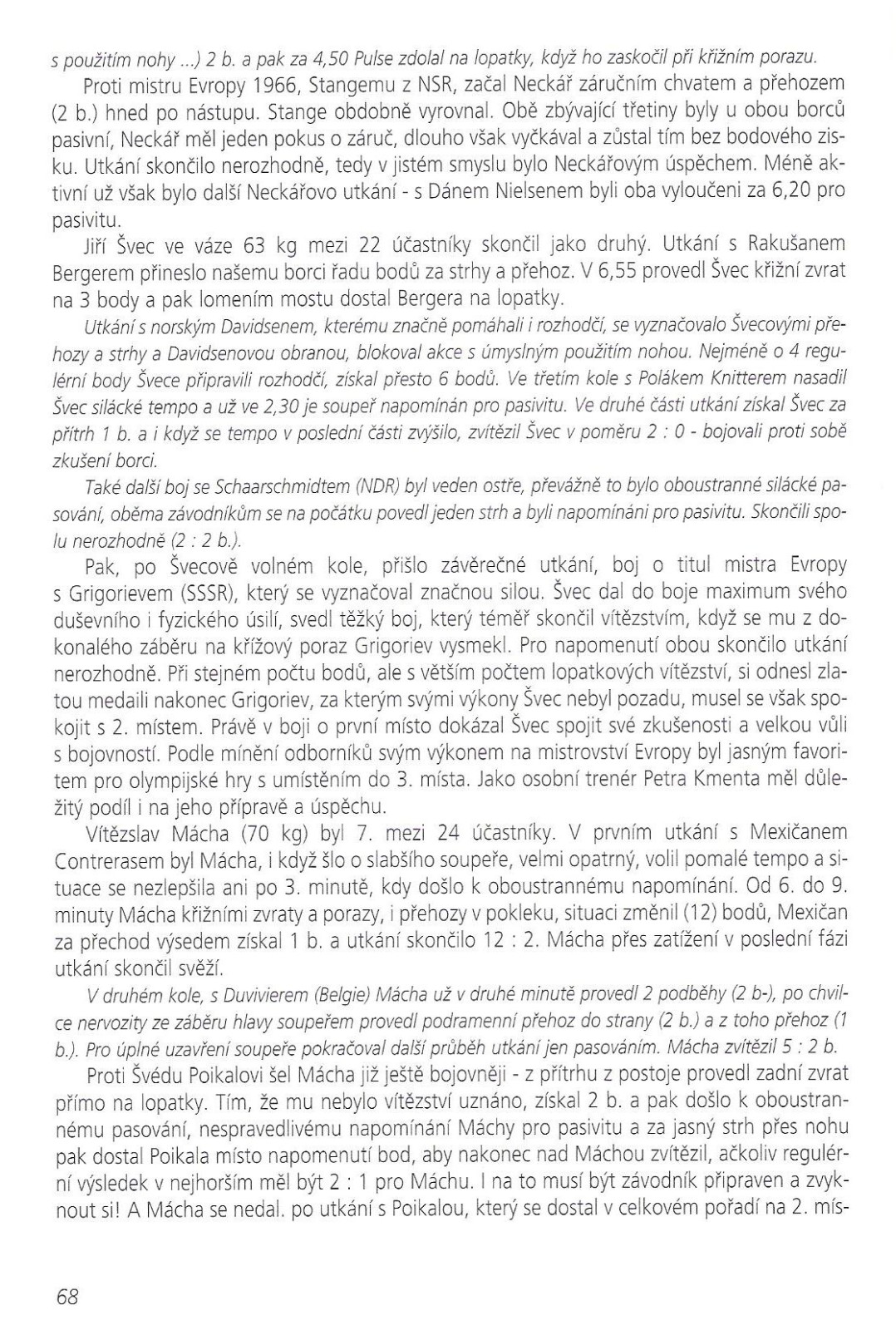 s použitím nohy ...) 2 b. a pak za 4,50 Pulse zdolal na lopatky, když ho zaskočil při křižním porazu.

Proti mistru Evropy 1966, Stangemu z NSR, začal Neckář záručním chvatem a přehozem (2 b.) hned po nástupu. Stange obdobně vyrovnal. Obě zbývající třetiny byly u obou borců pasivní, Neckář měl jeden pokus o záruč, dlouho však vyčkával a zůstal tím bez bodového zisku. Utkání skončilo nerozhodně, tedy v jistém smyslu bylo Neckářovým úspěchem. Méně aktivní už však bylo další Neckářovo utkání - s Dánem Nielsenem byli oba vyloučeni za 6,20 pro pasivitu.

Jiří Švec ve váze 63 kg mezi 22 účastníky skončil jako druhý. Utkání s Rakušanem Bergerem přineslo našemu borci řadu bodů za strhy a přehoz. V 6,55 provedl Švec křižní zvrat na 3 body a pak lomením mostu dostal Bergera na lopatky.

Utkání s norským Davidsenem, kterému značně pomáhali i rozhodčí, se vyznačovalo Švecovými přehozy a strhy a Davidsenovou obranou, blokoval akce s úmyslným použitím nohou. Nejméně o 4 regulérní body Švece připravili rozhodčí, získal přesto 6 bodů. Ve třetím kole s Polákem Knitterem nasadil Švec silácké tempo a už ve 2,30 je soupeř napomínán pro pasivitu. Ve druhé části utkání získal Švec za přítrh 1 b. a i když se tempo v poslední části zvýšilo, zvítězil Švec v poměru 2 : 0 - bojovali proti sobě zkušení borci.

Také další boj se Schaarschmidtem (NDR) byl veden ostře, převážně to bylo oboustranné silácké pasování, oběma závodníkům se na počátku povedl jeden strh a byli napomínáni pro pasivitu. Skončili spolu nerozhodně (2 : 2 b.).

Pak, po Švecově volném kole, přišlo závěrečné utkání, boj o titul mistra Evropy s Grigorievem (SSSR), který se vyznačoval značnou silou. Švec dal do boje maximum svého duševního i fyzického úsilí, svedl těžký boj, který téměř skončil vítězstvím, když se mu z dokonalého záběru na křížový poraz Grigoriev vysmekl. Pro napomenutí obou skončilo utkání nerozhodně. Při stejném počtu bodů, ale s větším počtem lopatkových vítězství, si odnesl zlatou medaili nakonec Grigoriev, za kterým svými výkony Švec nebyl pozadu, musel se však spokojit s 2. místem. Právě v boji o první místo dokázal Švec spojit své zkušenosti a velkou vůli s bojovností. Podle mínění odborníků svým výkonem na mistrovství Evropy byl jasným favoritem pro olympijské hry s umístěním do 3. místa. Jako osobní trenér Petra Kmenta měl důležitý podíl i na jeho přípravě a úspěchu.

Vítězslav Mácha (70 kg) byl 7. mezi 24 účastníky. V prvním utkání s Mexičanem Contrerasem byl Mácha, i když šlo o slabšího soupeře, velmi opatrný, volil pomalé tempo a situace se nezlepšila ani po 3. minutě, kdy došlo k oboustrannému napomínání. Od 6. do 9. minuty Mácha křižními zvraty a porazy, i přehozy v pokleku, situaci změnil (12) bodů, Mexičan za přechod výsedem získal 1 b. a utkání skončilo 12 : 2. Mácha přes zatížení v poslední fázi utkání skončil svěží.

V druhém kole, s Duvivierem (Belgie) Mácha už v druhé minutě provedl 2 podběhy (2 b-), po chvilce nervozity ze záběru hlavy soupeřem provedl podramenní přehoz do strany (2 b.) a z toho přehoz (1 b.). Pro úplné uzavření soupeře pokračoval další průběh utkání jen pasováním. Mácha zvítězil 5 : 2 b.

Proti Švédu Poikalovi šel Mácha již ještě bojovněji - z přítrhu z postoje provedl zadní zvrat přímo na lopatky. Tím, že mu nebylo vítězství uznáno, získal 2 b. a pak došlo k oboustrannému pasování, nespravedlivému napomínání Máchy pro pasivitu a za jasný strh přes nohu pak dostal Poikala místo napomenutí bod, aby nakonec nad Máchou zvítězil, ačkoliv regulérní výsledek v nejhorším měl být 2 : 1 pro Máchu. I na to musí být závodník připraven a zvyknout si! A Mácha se nedal. po utkání s Poikalou, který se dostal v celkovém pořadí na 2. mís-

68